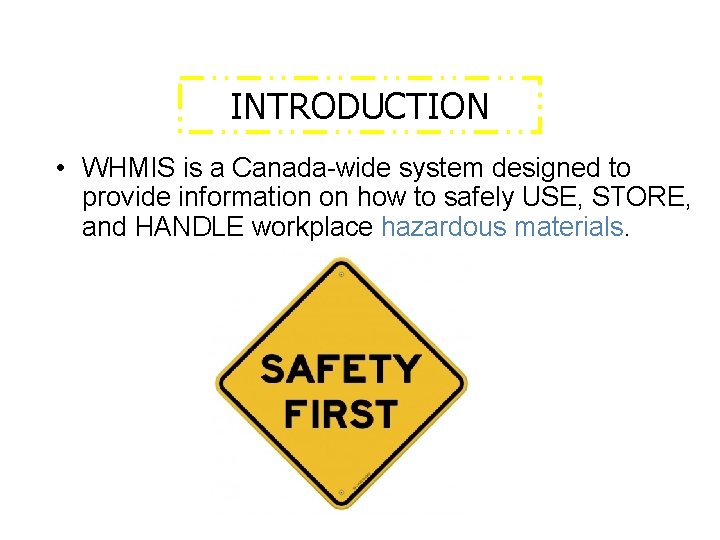 INTRODUCTION

• WHMIS is a Canada-wide system designed to provide information on how to safely USE, STORE, and HANDLE workplace hazardous materials.

SAFETY
FIRST